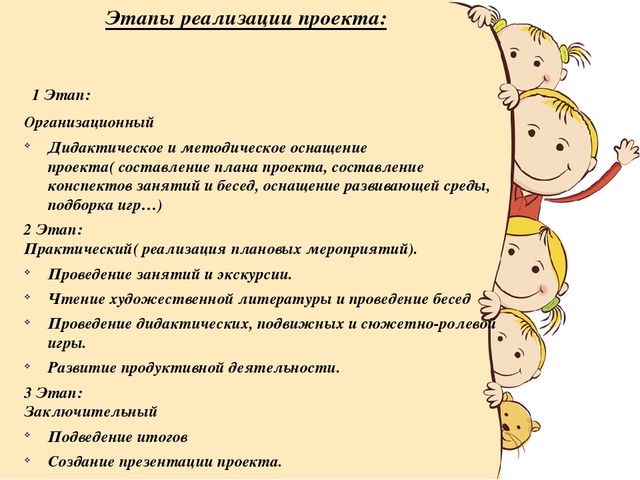 Этапы реализации проекта:

1 Этап:

Организационный

Дидактическое и методическое оснащение проекта( составление плана проекта, составление конспектов занятий и бесед, оснащение развивающей среды, подборка игр…)

2 Этап:
Практический( реализация плановых мероприятий).

Проведение занятий и экскурсии.

Чтение художественной литературы и проведение бесед

Проведение дидактических, подвижных и сюжетно-ролевой игры.

Развитие продуктивной деятельности.

3 Этап:
Заключительный

Подведение итогов

Создание презентации проекта.